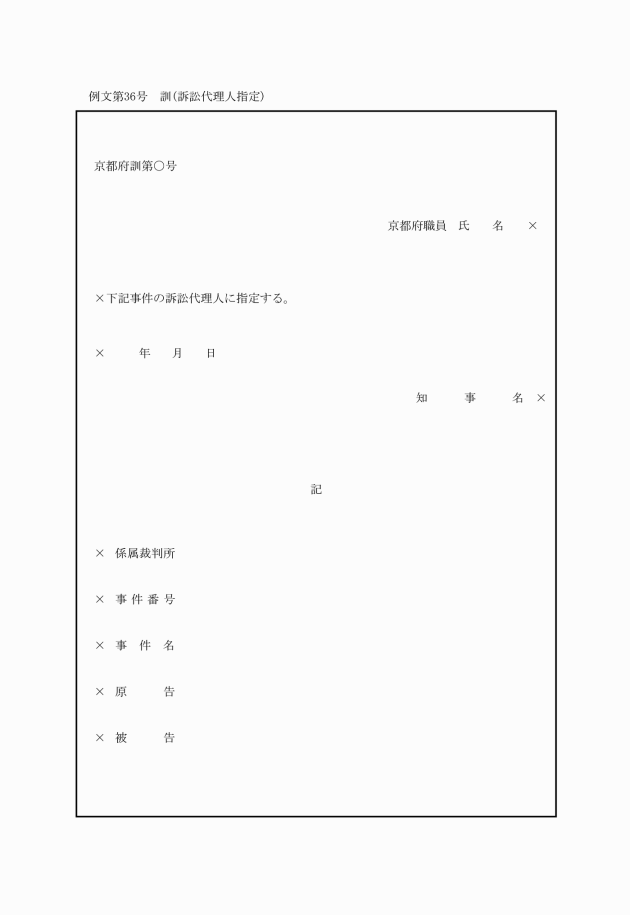 例文第36号　訓(訴訟代理人指定)

京都府訓第○号

京都府職員　氏　　名　　×

×下記事件の訴訟代理人に指定する。

×　　　年　　月　　日

知　　　事　　　名　×

記

×　係属裁判所

×　事 件 番 号

×　事　件　名

×　原　　　告

×　被　　　告